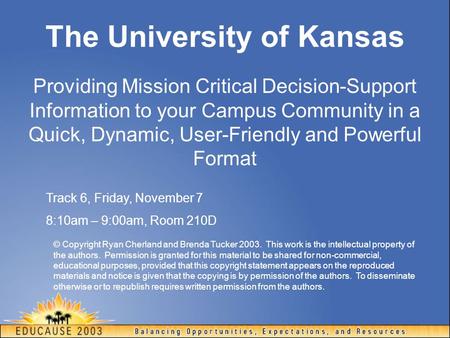 The University of Kansas

Providing Mission Critical Decision-Support Information to your Campus Community in a Quick, Dynamic, User-Friendly and Powerful Format

Track 6, Friday, November 7

8:10am – 9:00am, Room 210D

© Copyright Ryan Cherland and Brenda Tucker 2003. This work is the intellectual property of the authors. Permission is granted for this material to be shared for non-commercial, educational purposes, provided that this copyright statement appears on the reproduced materials and notice is given that the copying is by permission of the authors. To disseminate otherwise or to republish requires written permission from the authors.

EDUCAUSE 2003

Balancing Opportunities, Expectations, and Resources